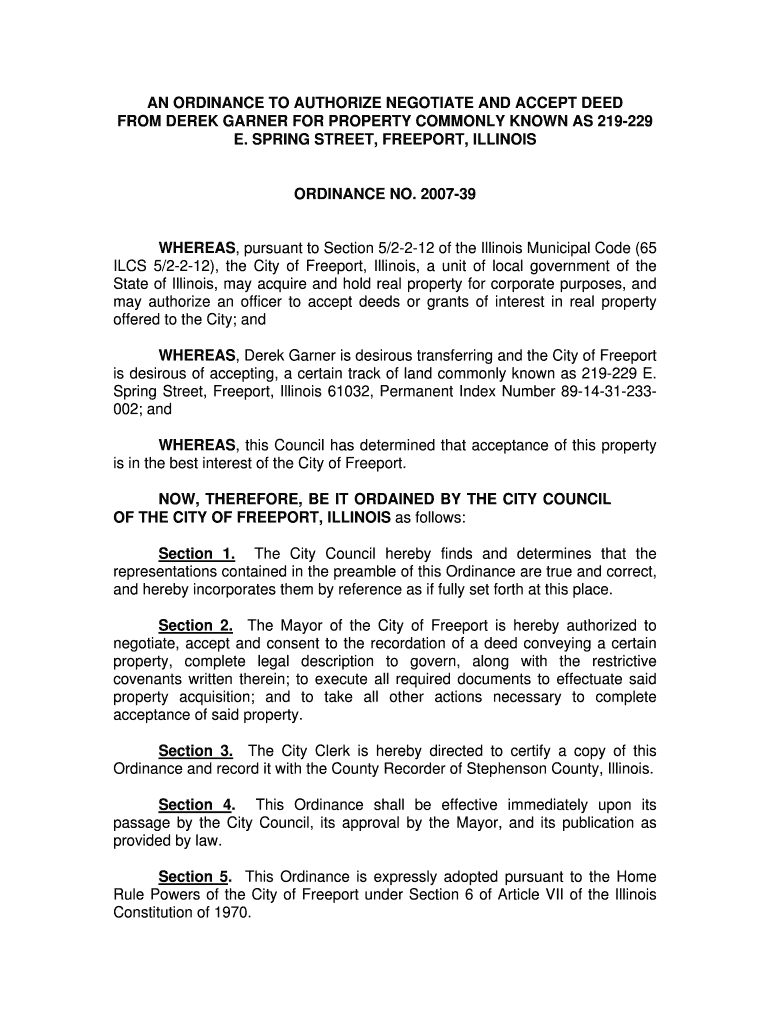 AN ORDINANCE TO AUTHORIZE NEGOTIATE AND ACCEPT DEED FROM DEREK GARNER FOR PROPERTY COMMONLY KNOWN AS 219-229 E. SPRING STREET, FREEPORT, ILLINOIS

ORDINANCE NO. 2007-39

WHEREAS, pursuant to Section 5/2-2-12 of the Illinois Municipal Code (65 ILCS 5/2-2-12), the City of Freeport, Illinois, a unit of local government of the State of Illinois, may acquire and hold real property for corporate purposes, and may authorize an officer to accept deeds or grants of interest in real property offered to the City; and

WHEREAS, Derek Garner is desirous transferring and the City of Freeport is desirous of accepting, a certain track of land commonly known as 219-229 E. Spring Street, Freeport, Illinois 61032, Permanent Index Number 89-14-31-233-002; and

WHEREAS, this Council has determined that acceptance of this property is in the best interest of the City of Freeport.

NOW, THEREFORE, BE IT ORDAINED BY THE CITY COUNCIL OF THE CITY OF FREEPORT, ILLINOIS as follows:

Section 1. The City Council hereby finds and determines that the representations contained in the preamble of this Ordinance are true and correct, and hereby incorporates them by reference as if fully set forth at this place.

Section 2. The Mayor of the City of Freeport is hereby authorized to negotiate, accept and consent to the recordation of a deed conveying a certain property, complete legal description to govern, along with the restrictive covenants written therein; to execute all required documents to effectuate said property acquisition; and to take all other actions necessary to complete acceptance of said property.

Section 3. The City Clerk is hereby directed to certify a copy of this Ordinance and record it with the County Recorder of Stephenson County, Illinois.

Section 4. This Ordinance shall be effective immediately upon its passage by the City Council, its approval by the Mayor, and its publication as provided by law.

Section 5. This Ordinance is expressly adopted pursuant to the Home Rule Powers of the City of Freeport under Section 6 of Article VII of the Illinois Constitution of 1970.